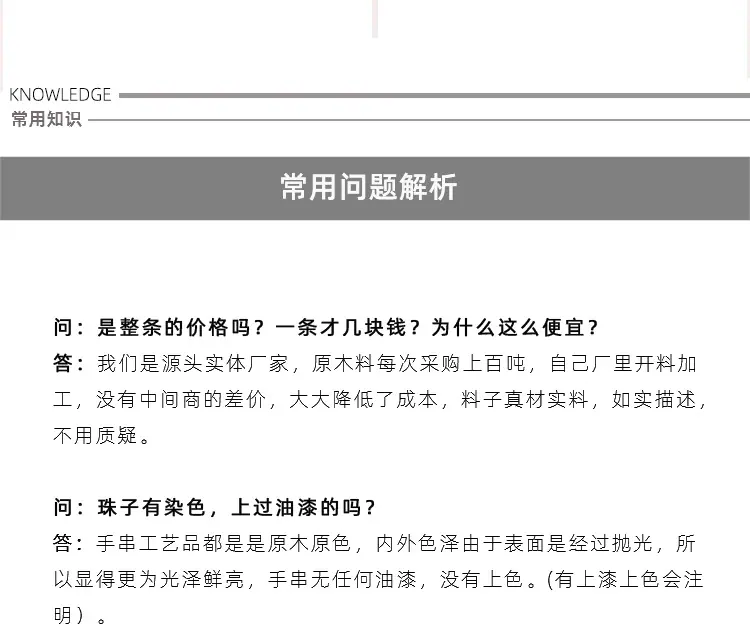 KNOWLEDGE
常用知识

常用问题解析

问：是整条的价格吗？一条才几块钱？为什么这么便宜？
答：我们是源头实体厂家，原木料每次采购上百吨，自己厂里开料加工，没有中间商的差价，大大降低了成本，料子真材实料，如实描述，不用质疑。

问：珠子有染色，上过油漆的吗？
答：手串工艺品都是是原木原色，内外色泽由于表面是经过抛光，所以显得更为光泽鲜亮，手串无任何油漆，没有上色。(有上漆上色会注明）。